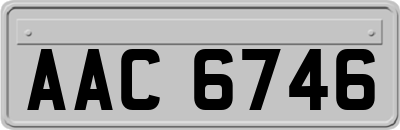 AAC 6746